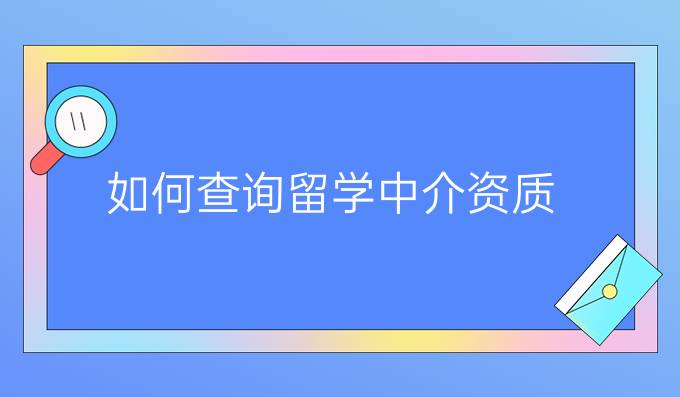 如何查询留学中介资质